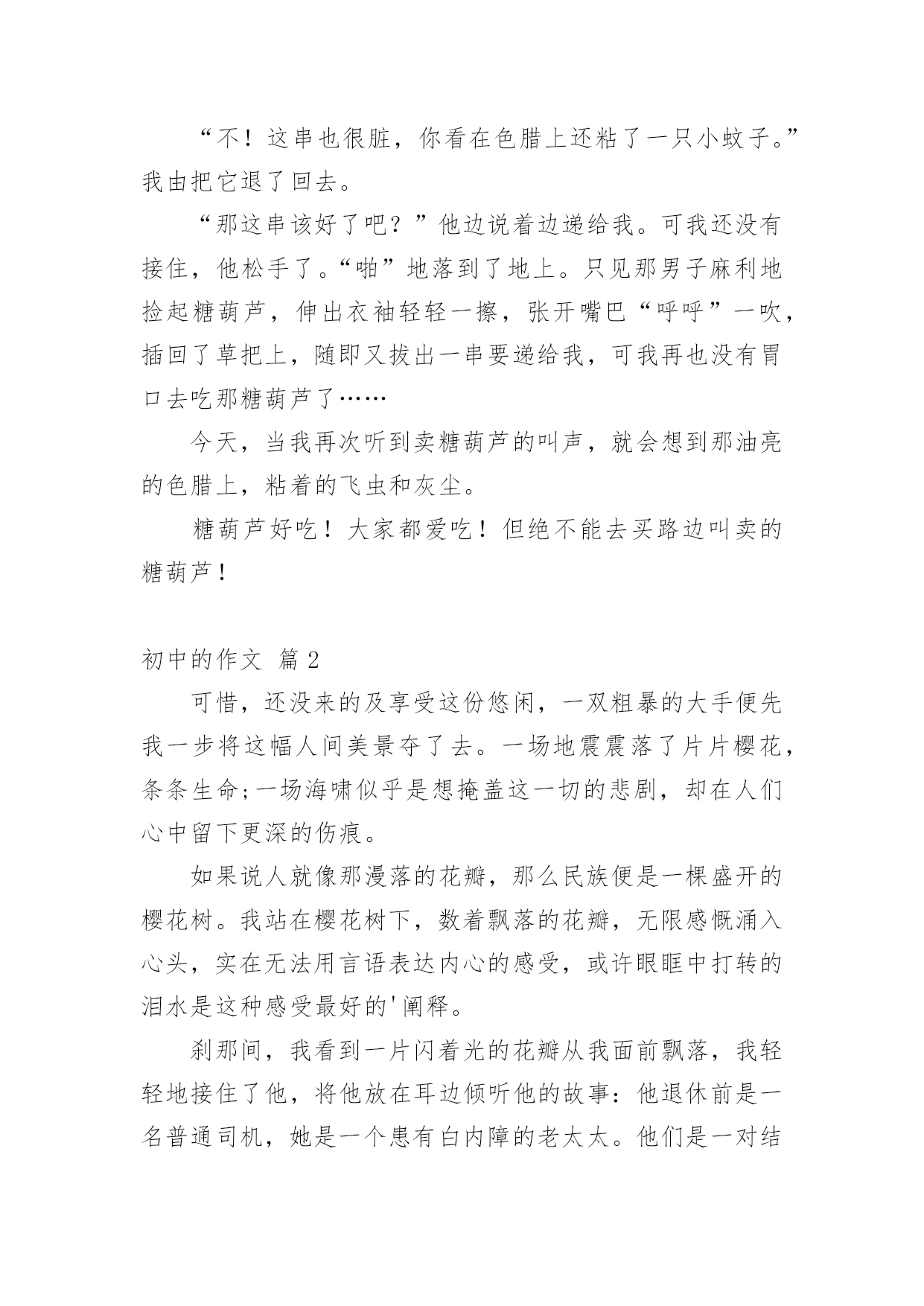 “不！这串也很脏，你看在色腊上还粘了一只小蚊子。”我由把它退了回去。

“那这串该好了吧？”他边说着边递给我。可我还没有接住，他松手了。“啪”地落到了地上。只见那男子麻利地捡起糖葫芦，伸出衣袖轻轻一擦，张开嘴巴“呼呼”一吹，插回了草把上，随即又拔出一串要递给我，可我再也没有胃口去吃那糖葫芦了……

今天，当我再次听到卖糖葫芦的叫声，就会想到那油亮的色腊上，粘着的飞虫和灰尘。

糖葫芦好吃！大家都爱吃！但绝不能去买路边叫卖的糖葫芦！

初中的作文 篇2

可惜，还没来的及享受这份悠闲，一双粗暴的大手便先我一步将这幅人间美景夺了去。一场地震震落了片片樱花，条条生命;一场海啸似乎是想掩盖这一切的悲剧，却在人们心中留下更深的伤痕。

如果说人就像那漫落的花瓣，那么民族便是一棵盛开的樱花树。我站在樱花树下，数着飘落的花瓣，无限感慨涌入心头，实在无法用言语表达内心的感受，或许眼眶中打转的泪水是这种感受最好的'阐释。

刹那间，我看到一片闪着光的花瓣从我面前飘落，我轻轻地接住了他，将他放在耳边倾听他的故事：他退休前是一名普通司机，她是一个患有白内障的老太太。他们是一对结